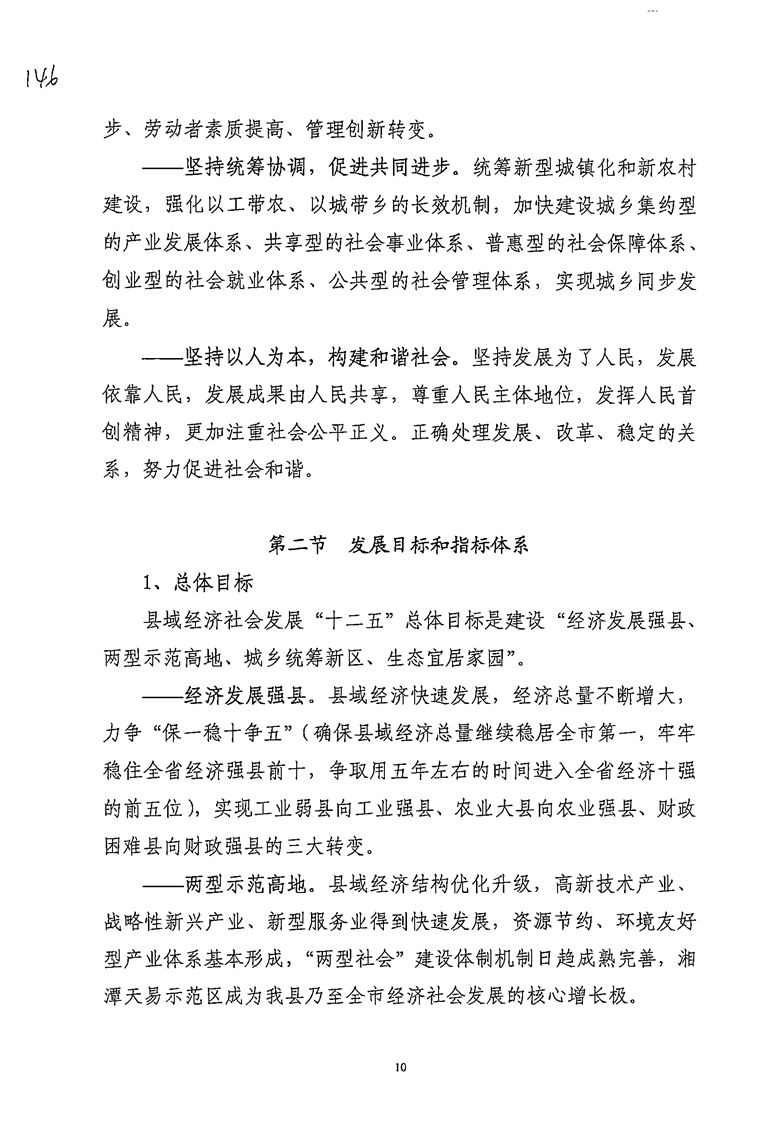 146

步、劳动者素质提高、管理创新转变。

——坚持统筹协调，促进共同进步。统筹新型城镇化和新农村建设，强化以工带农、以城带乡的长效机制，加快建设城乡集约型的产业发展体系、共享型的社会事业体系、普惠型的社会保障体系、创业型的社会就业体系、公共型的社会管理体系，实现城乡同步发展。

——坚持以人为本，构建和谐社会。坚持发展为了人民，发展依靠人民，发展成果由人民共享，尊重人民主体地位，发挥人民首创精神，更加注重社会公平正义。正确处理发展、改革、稳定的关系，努力促进社会和谐。

第二节　发展目标和指标体系

1、总体目标

县域经济社会发展“十二五”总体目标是建设“经济发展强县、两型示范高地、城乡统筹新区、生态宜居家园”。

——经济发展强县。县域经济快速发展，经济总量不断增大，力争“保一稳十争五”（确保县域经济总量继续稳居全市第一，牢牢稳住全省经济强县前十，争取用五年左右的时间进入全省经济十强的前五位），实现工业弱县向工业强县、农业大县向农业强县、财政困难县向财政强县的三大转变。

——两型示范高地。县域经济结构优化升级，高新技术产业、战略性新兴产业、新型服务业得到快速发展，资源节约、环境友好型产业体系基本形成，“两型社会”建设体制机制日趋成熟完善，湘潭天易示范区成为我县乃至全市经济社会发展的核心增长极。

10